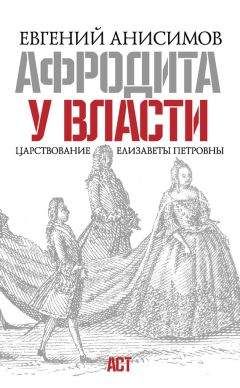 ЕВГЕНИЙ АНИСИМОВ
АФРОДИТА
У ВЛАСТИ
ЦАРСТВОВАНИЕ ЕЛИЗАВЕТЫ ПЕТРОВНЫ
АСТ